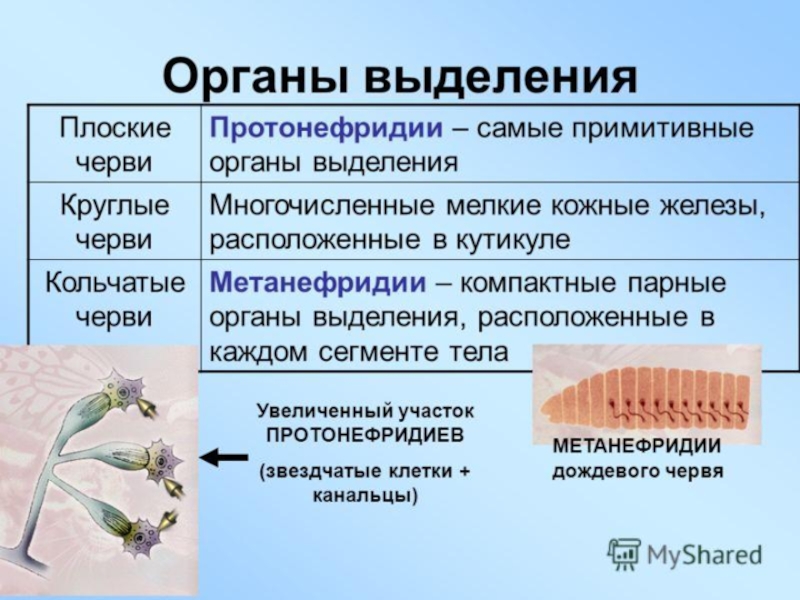 Органы выделения

| Плоские черви | Протонефридии – самые примитивные органы выделения |
|---|---|
| Круглые черви | Многочисленные мелкие кожные железы, расположенные в кутикуле |
| Кольчатые черви | Метанефридии – компактные парные органы выделения, расположенные в каждом сегменте тела |

Увеличенный участок ПРОТОНЕФРИДИЕВ

(звездчатые клетки + канальцы)

МЕТАНЕФРИДИИ дождевого червя

MyShared